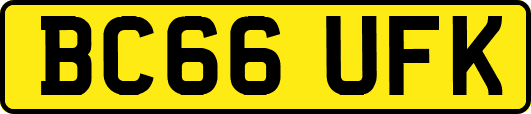 BC66 UFK